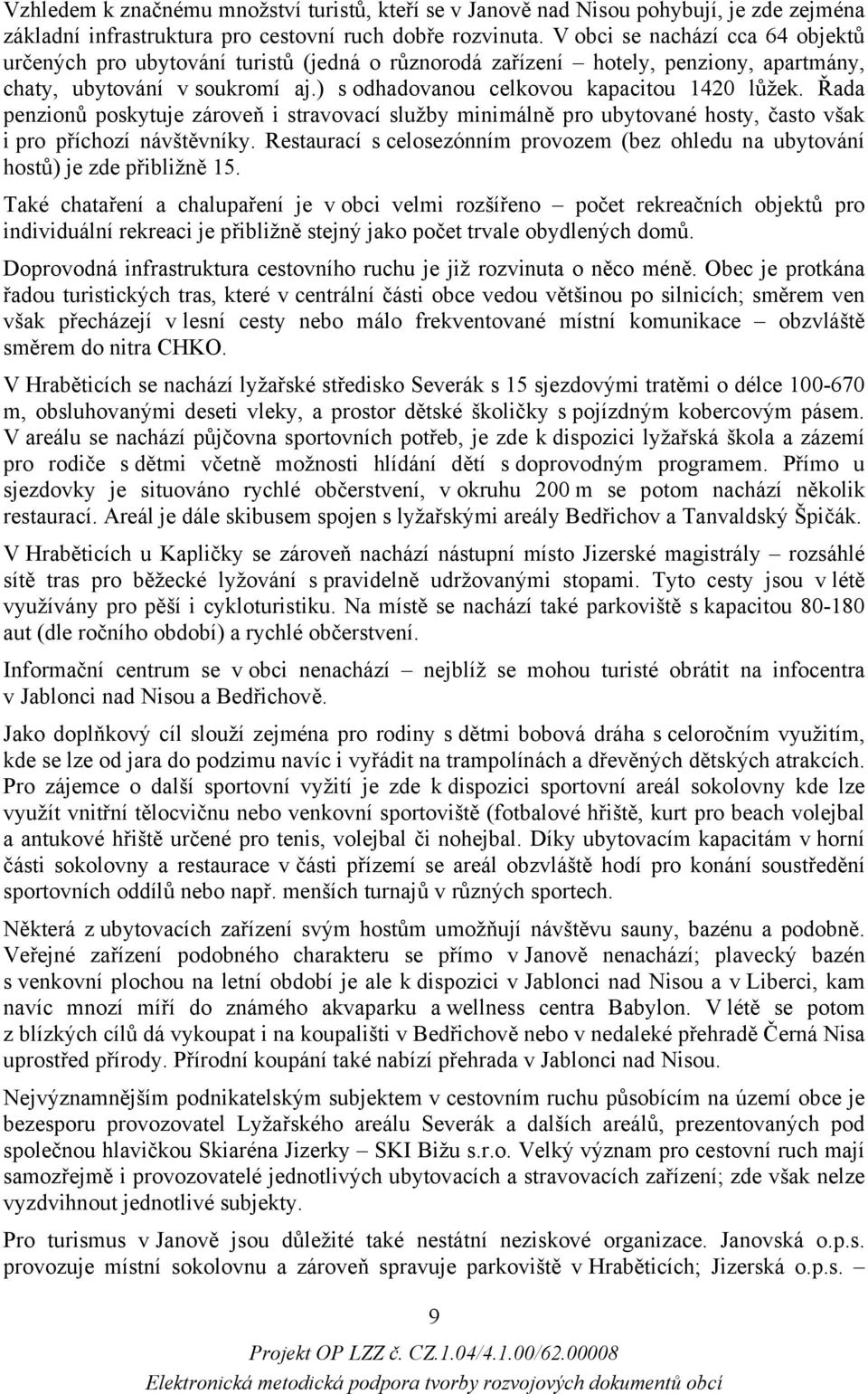 Vzhledem k značnému množství turistů, kteří se v Janově nad Nisou pohybují, je zde zejména základní infrastruktura pro cestovní ruch dobře rozvinuta. V obci se nachází cca 64 objektů určených pro ubytování turistů (jedná o různorodá zařízení – hotely, penziony, apartmány, chaty, ubytování v soukromí aj.) s odhadovanou celkovou kapacitou 1420 lůžek. Řada penzionů poskytuje zároveň i stravovací služby minimálně pro ubytované hosty, často však i pro příchozí návštěvníky. Restaurací s celosezónním provozem (bez ohledu na ubytování hostů) je zde přibližně 15.

Také chataření a chalupaření je v obci velmi rozšířeno – počet rekreačních objektů pro individuální rekreaci je přibližně stejný jako počet trvale obydlených domů.

Doprovodná infrastruktura cestovního ruchu je již rozvinuta o něco méně. Obec je protkána řadou turistických tras, které v centrální části obce vedou většinou po silnicích; směrem ven však přecházejí v lesní cesty nebo málo frekventované místní komunikace – obzvláště směrem do nitra CHKO.

V Hraběticích se nachází lyžařské středisko Severák s 15 sjezdovými tratěmi o délce 100-670 m, obsluhovanými deseti vleky, a prostor dětské školičky s pojízdným kobercovým pásem. V areálu se nachází půjčovna sportovních potřeb, je zde k dispozici lyžařská škola a zázemí pro rodiče s dětmi včetně možnosti hlídání dětí s doprovodným programem. Přímo u sjezdovky je situováno rychlé občerstvení, v okruhu 200 m se potom nachází několik restaurací. Areál je dále skibusem spojen s lyžařskými areály Bedřichov a Tanvaldský Špičák.

V Hraběticích u Kapličky se zároveň nachází nástupní místo Jizerské magistrály – rozsáhlé sítě tras pro běžecké lyžování s pravidelně udržovanými stopami. Tyto cesty jsou v létě využívány pro pěší i cykloturistiku. Na místě se nachází také parkoviště s kapacitou 80-180 aut (dle ročního období) a rychlé občerstvení.

Informační centrum se v obci nenachází – nejblíž se mohou turisté obrátit na infocentra v Jablonci nad Nisou a Bedřichově.

Jako doplňkový cíl slouží zejména pro rodiny s dětmi bobová dráha s celoročním využitím, kde se lze od jara do podzimu navíc i vyřádit na trampolínách a dřevěných dětských atrakcích. Pro zájemce o další sportovní vyžití je zde k dispozici sportovní areál sokolovny kde lze využít vnitřní tělocvičnu nebo venkovní sportoviště (fotbalové hřiště, kurt pro beach volejbal a antukové hřiště určené pro tenis, volejbal či nohejbal. Díky ubytovacím kapacitám v horní části sokolovny a restaurace v části přízemí se areál obzvláště hodí pro konání soustředění sportovních oddílů nebo např. menších turnajů v různých sportech.

Některá z ubytovacích zařízení svým hostům umožňují návštěvu sauny, bazénu a podobně. Veřejné zařízení podobného charakteru se přímo v Janově nenachází; plavecký bazén s venkovní plochou na letní období je ale k dispozici v Jablonci nad Nisou a v Liberci, kam navíc mnozí míří do známého akvaparku a wellness centra Babylon. V létě se potom z blízkých cílů dá vykoupat i na koupališti v Bedřichově nebo v nedaleké přehradě Černá Nisa uprostřed přírody. Přírodní koupání také nabízí přehrada v Jablonci nad Nisou.

Nejvýznamnějším podnikatelským subjektem v cestovním ruchu působícím na území obce je bezesporu provozovatel Lyžařského areálu Severák a dalších areálů, prezentovaných pod společnou hlavičkou Skiaréna Jizerky – SKI Bižu s.r.o. Velký význam pro cestovní ruch mají samozřejmě i provozovatelé jednotlivých ubytovacích a stravovacích zařízení; zde však nelze vyzdvihnout jednotlivé subjekty.

Pro turismus v Janově jsou důležité také nestátní neziskové organizace. Janovská o.p.s. provozuje místní sokolovnu a zároveň spravuje parkoviště v Hraběticích; Jizerská o.p.s. –

9

Projekt OP LZZ č. CZ.1.04/4.1.00/62.00008

Elektronická metodická podpora tvorby rozvojových dokumentů obcí